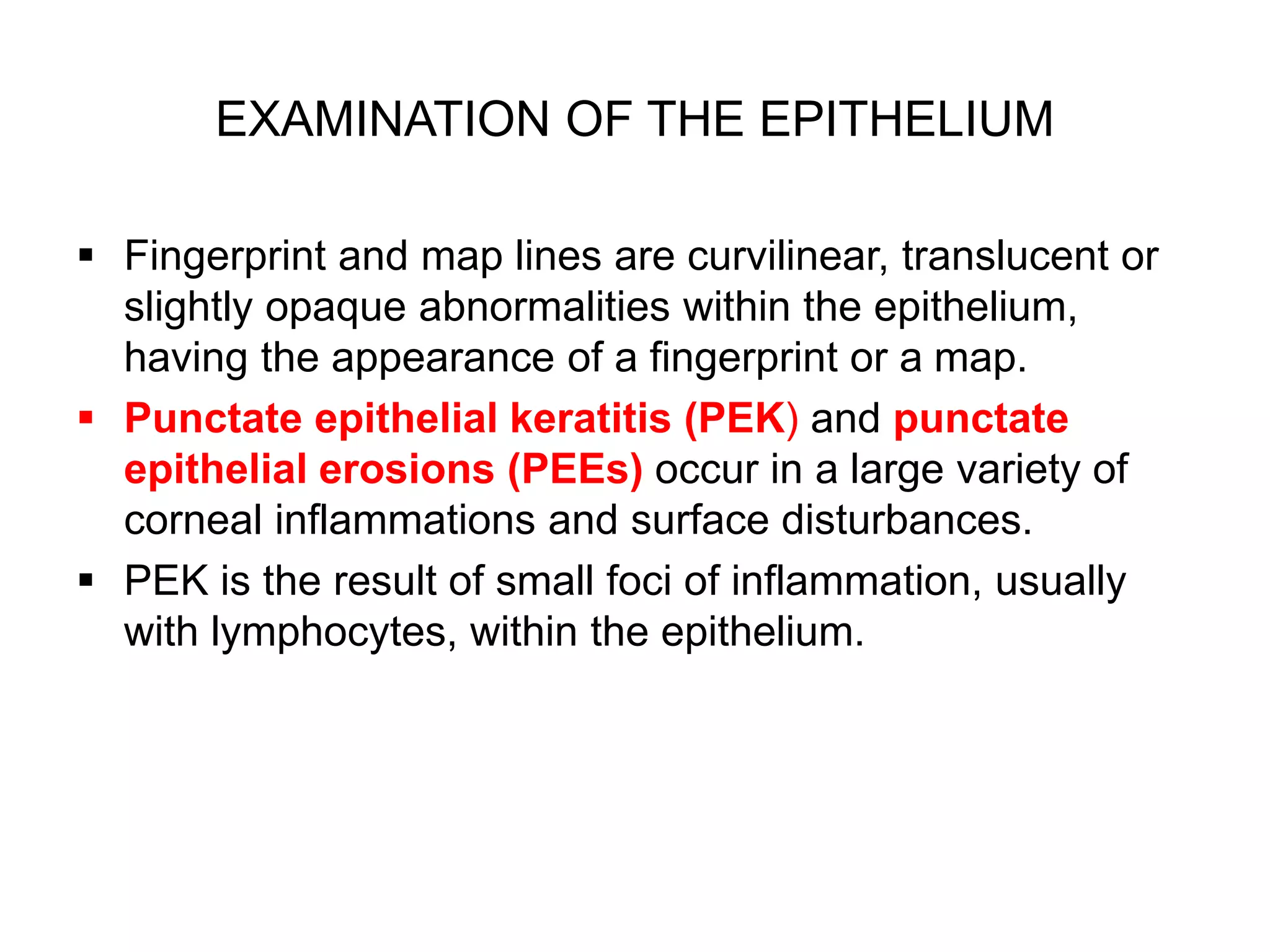 EXAMINATION OF THE EPITHELIUM

▪ Fingerprint and map lines are curvilinear, translucent or slightly opaque abnormalities within the epithelium, having the appearance of a fingerprint or a map.

▪ Punctate epithelial keratitis (PEK) and punctate epithelial erosions (PEEs) occur in a large variety of corneal inflammations and surface disturbances.

▪ PEK is the result of small foci of inflammation, usually with lymphocytes, within the epithelium.